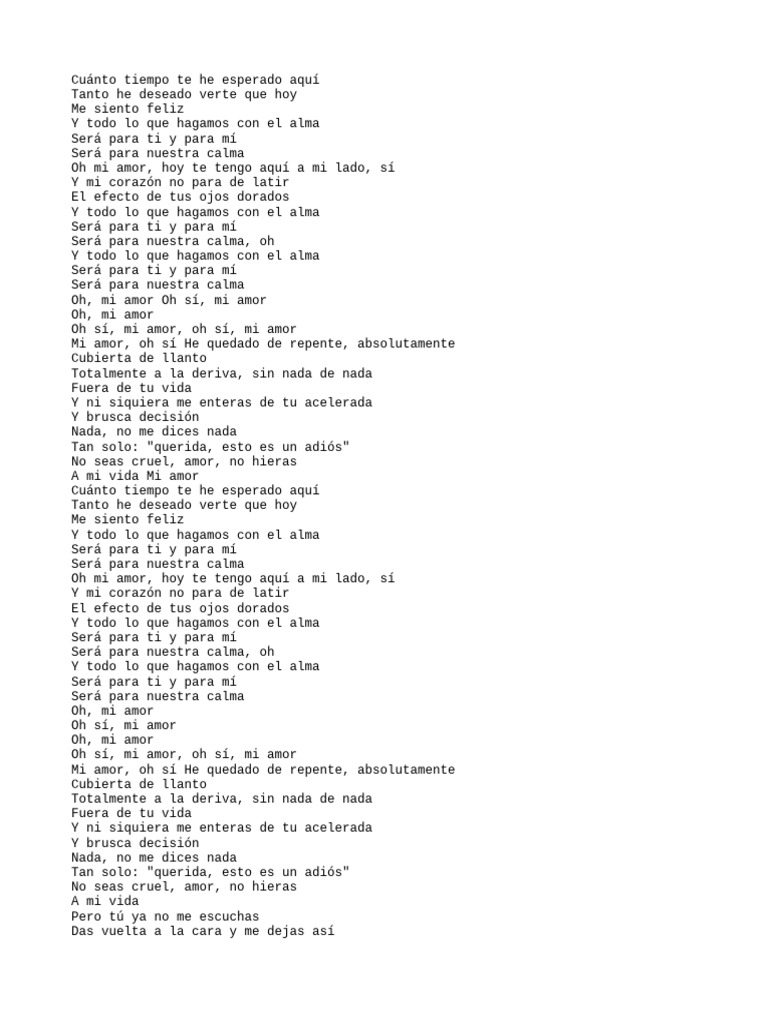 Cuánto tiempo te he esperado aquí
Tanto he deseado verte que hoy
Me siento feliz
Y todo lo que hagamos con el alma
Será para ti y para mí
Será para nuestra calma
Oh mi amor, hoy te tengo aquí a mi lado, sí
Y mi corazón no para de latir
El efecto de tus ojos dorados
Y todo lo que hagamos con el alma
Será para ti y para mí
Será para nuestra calma, oh
Y todo lo que hagamos con el alma
Será para ti y para mí
Será para nuestra calma
Oh, mi amor Oh sí, mi amor
Oh, mi amor
Oh sí, mi amor, oh sí, mi amor
Mi amor, oh sí He quedado de repente, absolutamente
Cubierta de llanto
Totalmente a la deriva, sin nada de nada
Fuera de tu vida
Y ni siquiera me enteras de tu acelerada
Y brusca decisión
Nada, no me dices nada
Tan solo: "querida, esto es un adiós"
No seas cruel, amor, no hieras
A mi vida Mi amor
Cuánto tiempo te he esperado aquí
Tanto he deseado verte que hoy
Me siento feliz
Y todo lo que hagamos con el alma
Será para ti y para mí
Será para nuestra calma
Oh mi amor, hoy te tengo aquí a mi lado, sí
Y mi corazón no para de latir
El efecto de tus ojos dorados
Y todo lo que hagamos con el alma
Será para ti y para mí
Será para nuestra calma, oh
Y todo lo que hagamos con el alma
Será para ti y para mí
Será para nuestra calma
Oh, mi amor
Oh sí, mi amor
Oh, mi amor
Oh sí, mi amor, oh sí, mi amor
Mi amor, oh sí He quedado de repente, absolutamente
Cubierta de llanto
Totalmente a la deriva, sin nada de nada
Fuera de tu vida
Y ni siquiera me enteras de tu acelerada
Y brusca decisión
Nada, no me dices nada
Tan solo: "querida, esto es un adiós"
No seas cruel, amor, no hieras
A mi vida
Pero tú ya no me escuchas
Das vuelta a la cara y me dejas así